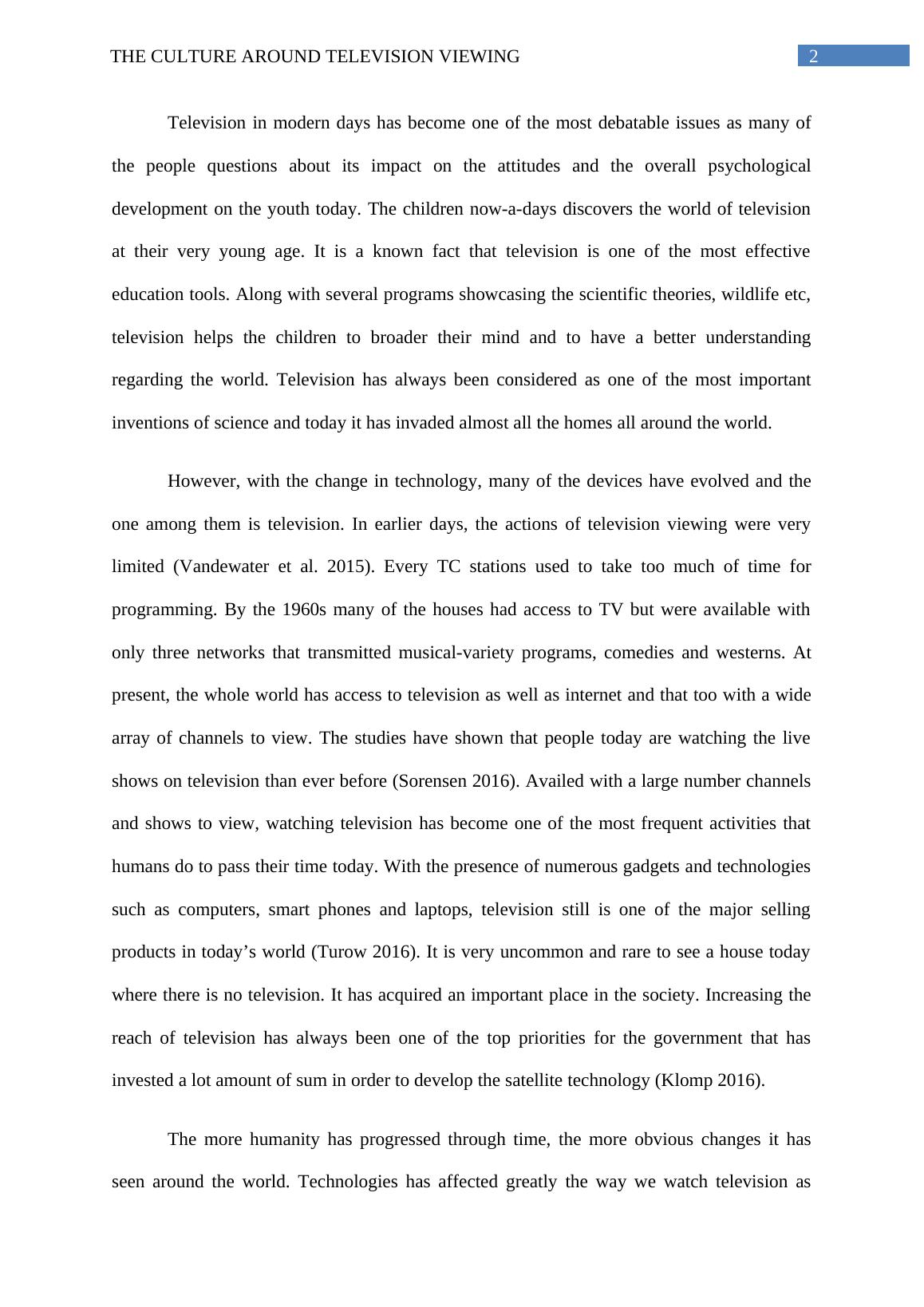 THE CULTURE AROUND TELEVISION VIEWING 2

Television in modern days has become one of the most debatable issues as many of the people questions about its impact on the attitudes and the overall psychological development on the youth today. The children now-a-days discovers the world of television at their very young age. It is a known fact that television is one of the most effective education tools. Along with several programs showcasing the scientific theories, wildlife etc, television helps the children to broader their mind and to have a better understanding regarding the world. Television has always been considered as one of the most important inventions of science and today it has invaded almost all the homes all around the world.

However, with the change in technology, many of the devices have evolved and the one among them is television. In earlier days, the actions of television viewing were very limited (Vandewater et al. 2015). Every TC stations used to take too much of time for programming. By the 1960s many of the houses had access to TV but were available with only three networks that transmitted musical-variety programs, comedies and westerns. At present, the whole world has access to television as well as internet and that too with a wide array of channels to view. The studies have shown that people today are watching the live shows on television than ever before (Sorensen 2016). Availed with a large number channels and shows to view, watching television has become one of the most frequent activities that humans do to pass their time today. With the presence of numerous gadgets and technologies such as computers, smart phones and laptops, television still is one of the major selling products in today’s world (Turow 2016). It is very uncommon and rare to see a house today where there is no television. It has acquired an important place in the society. Increasing the reach of television has always been one of the top priorities for the government that has invested a lot amount of sum in order to develop the satellite technology (Klomp 2016).

The more humanity has progressed through time, the more obvious changes it has seen around the world. Technologies has affected greatly the way we watch television as